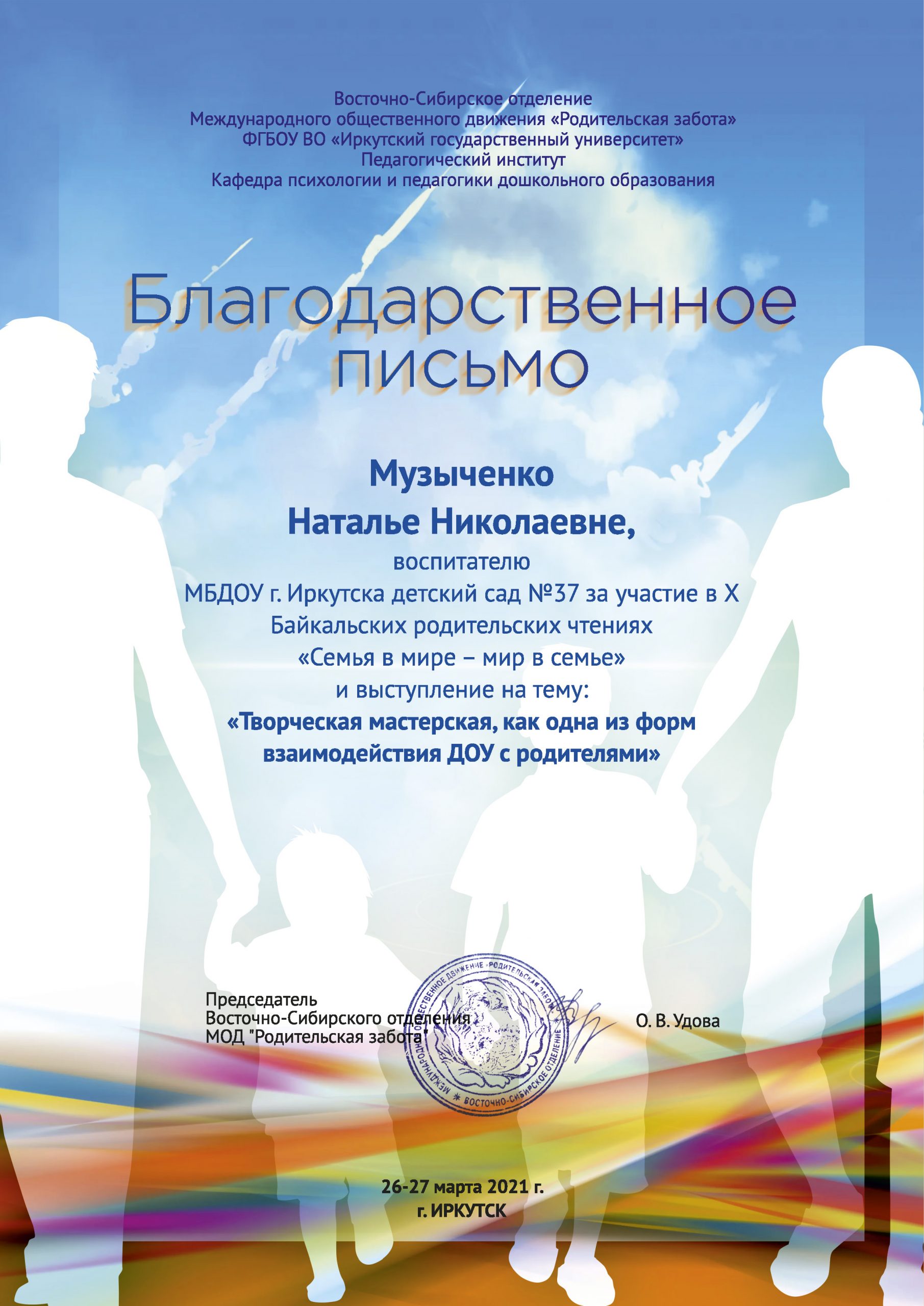 Восточно-Сибирское отделение
Международного общественного движения «Родительская забота»
ФГБОУ ВО «Иркутский государственный университет»
Педагогический институт
Кафедра психологии и педагогики дошкольного образования

Благодарственное письмо

Музыченко
Наталье Николаевне,
воспитателю
МБДОУ г. Иркутска детский сад №37 за участие в X
Байкальских родительских чтениях
«Семья в мире – мир в семье»
и выступление на тему:
«Творческая мастерская, как одна из форм взаимодействия ДОУ с родителями»

Председатель
Восточно-Сибирского отделения
МОД "Родительская забота"

МЕЖДУНАРОДНОЕ ОБЩЕСТВЕННОЕ ДВИЖЕНИЕ «РОДИТЕЛЬСКАЯ ЗАБОТА» * ВОСТОЧНО-СИБИРСКОЕ ОТДЕЛЕНИЕ

О. В. Удова

26-27 марта 2021 г.
г. ИРКУТСК